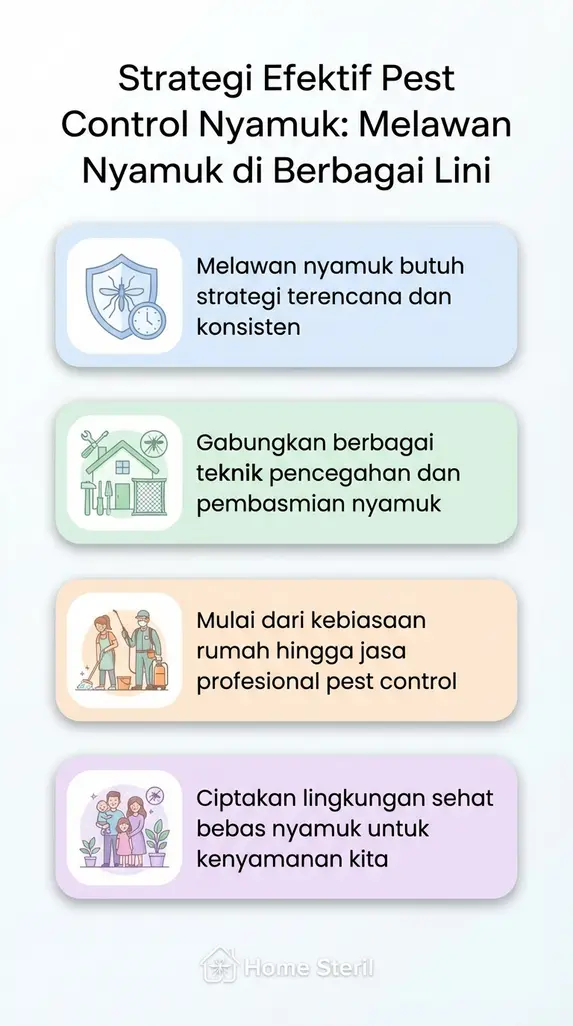 Strategi Efektif Pest Control Nyamuk: Melawan Nyamuk di Berbagai Lini

Melawan nyamuk butuh strategi terencana dan konsisten

Gabungkan berbagai teknik pencegahan dan pembasmian nyamuk

Mulai dari kebiasaan rumah hingga jasa profesional pest control

Ciptakan lingkungan sehat bebas nyamuk untuk kenyamanan kita

Home Steril